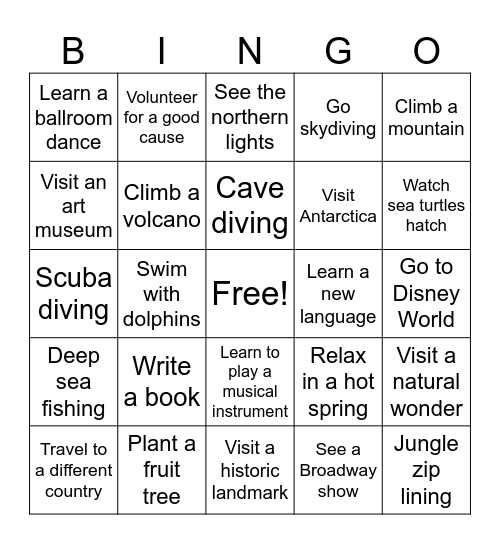 | B | I | N | G | O |
|---|---|---|---|---|
| Learn a ballroom dance | Volunteer for a good cause | See the northern lights | Go skydiving | Climb a mountain |
| Visit an art museum | Climb a volcano | Cave diving | Visit Antarctica | Watch sea turtles hatch |
| Scuba diving | Swim with dolphins | Free! | Learn a new language | Go to Disney World |
| Deep sea fishing | Write a book | Learn to play a musical instrument | Relax in a hot spring | Visit a natural wonder |
| Travel to a different country | Plant a fruit tree | Visit a historic landmark | See a Broadway show | Jungle zip lining |